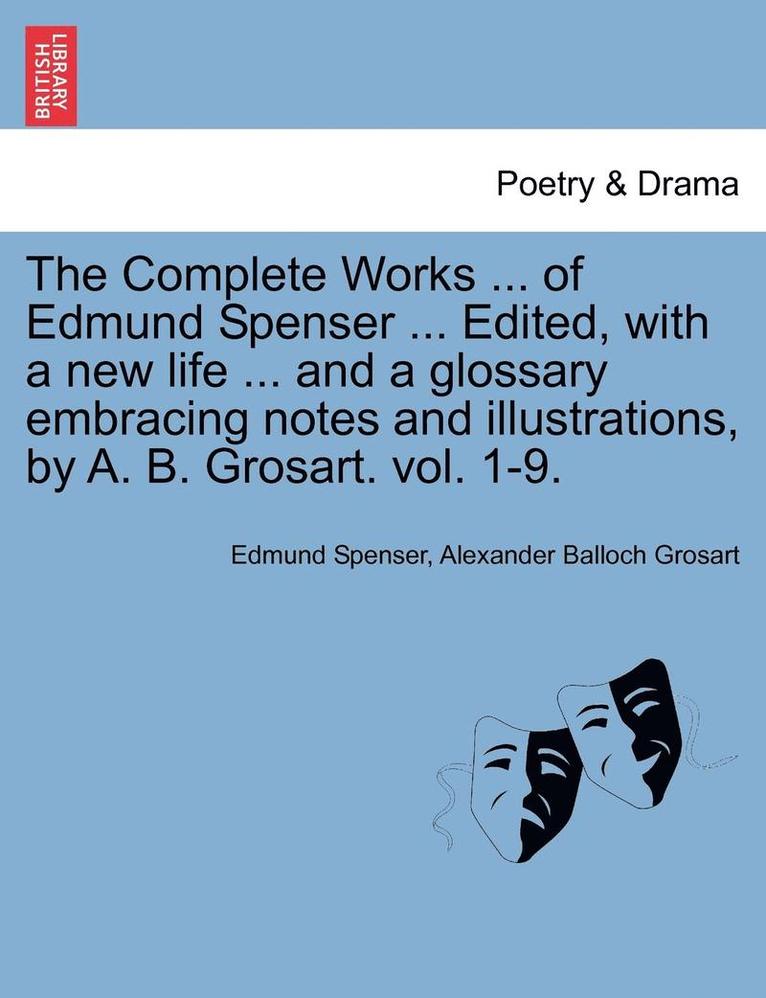 BRITISH LIBRARY

Poetry & Drama

The Complete Works ... of Edmund Spenser ... Edited, with a new life ... and a glossary embracing notes and illustrations, by A. B. Grosart. vol. 1-9.

Edmund Spenser, Alexander Balloch Grosart